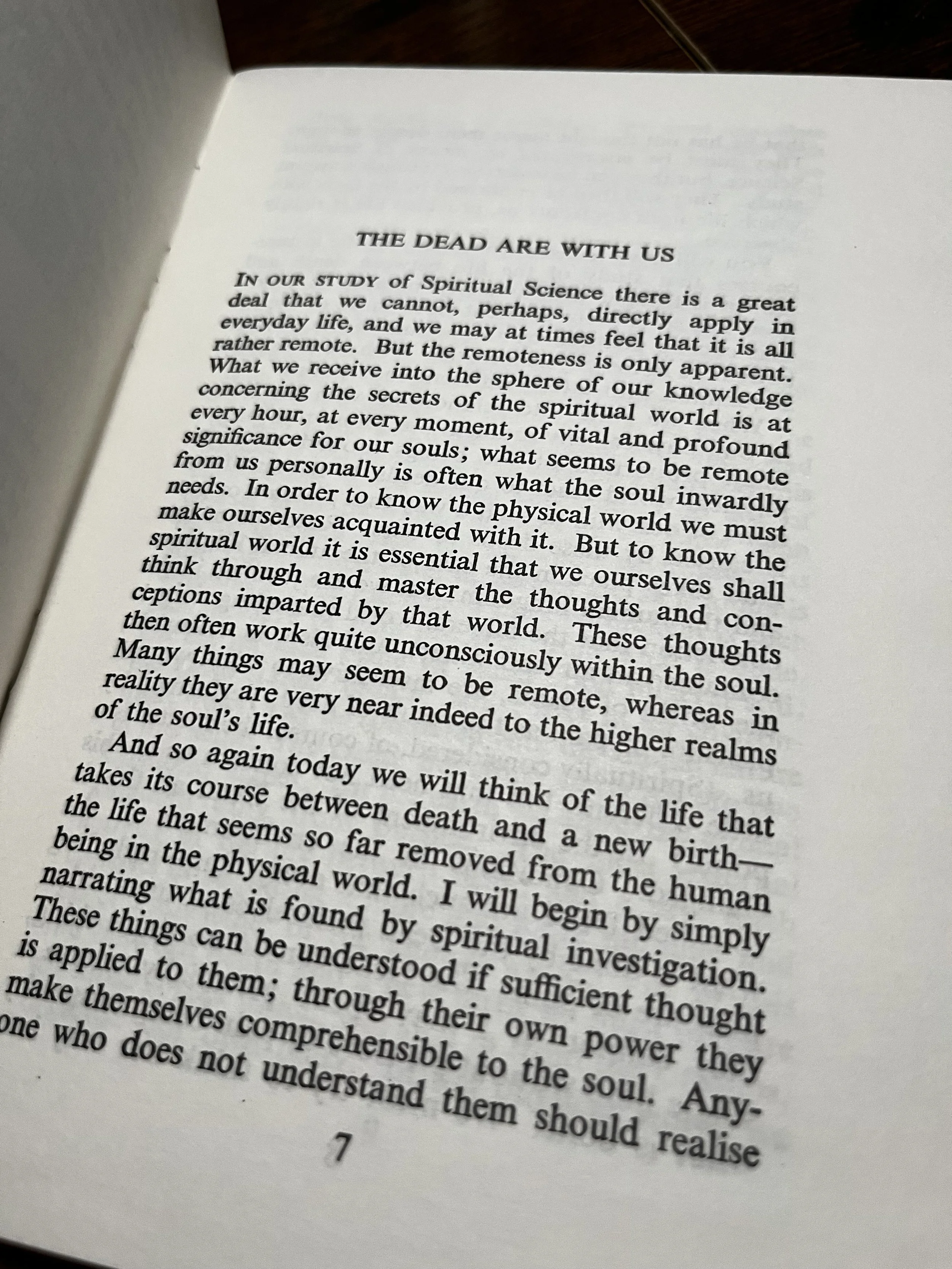 THE DEAD ARE WITH US

IN OUR STUDY of Spiritual Science there is a great deal that we cannot, perhaps, directly apply in everyday life, and we may at times feel that it is all rather remote. But the remoteness is only apparent. What we receive into the sphere of our knowledge concerning the secrets of the spiritual world is at every hour, at every moment, of vital and profound significance for our souls; what seems to be remote from us personally is often what the soul inwardly needs. In order to know the physical world we must make ourselves acquainted with it. But to know the spiritual world it is essential that we ourselves shall think through and master the thoughts and conceptions imparted by that world. These thoughts then often work quite unconsciously within the soul. Many things may seem to be remote, whereas in reality they are very near indeed to the higher realms of the soul's life.

And so again today we will think of the life that takes its course between death and a new birth—the life that seems so far removed from the human being in the physical world. I will begin by simply narrating what is found by spiritual investigation. These things can be understood if sufficient thought is applied to them; through their own power they make themselves comprehensible to the soul. Anyone who does not understand them should realise

7